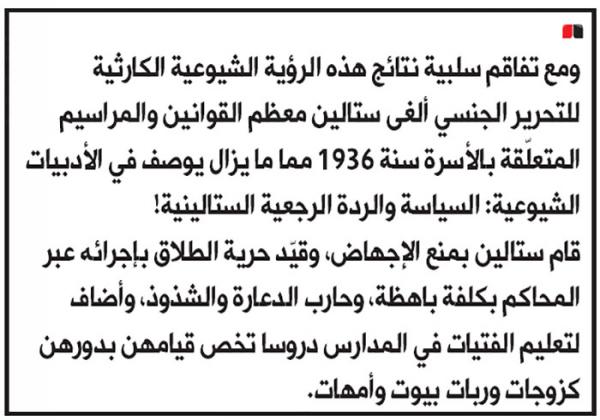 ومع تفاقم سلبية نتائج هذه الرؤية الشيوعية الكارثية للتحرير الجنسي ألغى ستالين معظم القوانين والمراسيم المتعلّقة بالأسرة سنة 1936 مما ما يزال يوصف في الأدبيات الشيوعية: السياسة والردة الرجعية الستالينية!

قام ستالين بمنع الإجهاض، وقيّد حرية الطلاق بإجرائه عبر المحاكم بكلفة باهظة، وحارب الدعارة والشذوذ، وأضاف لتعليم الفتيات في المدارس دروسا تخص قيامهن بدورهن كزوجات وربات بيوت وأمهات.